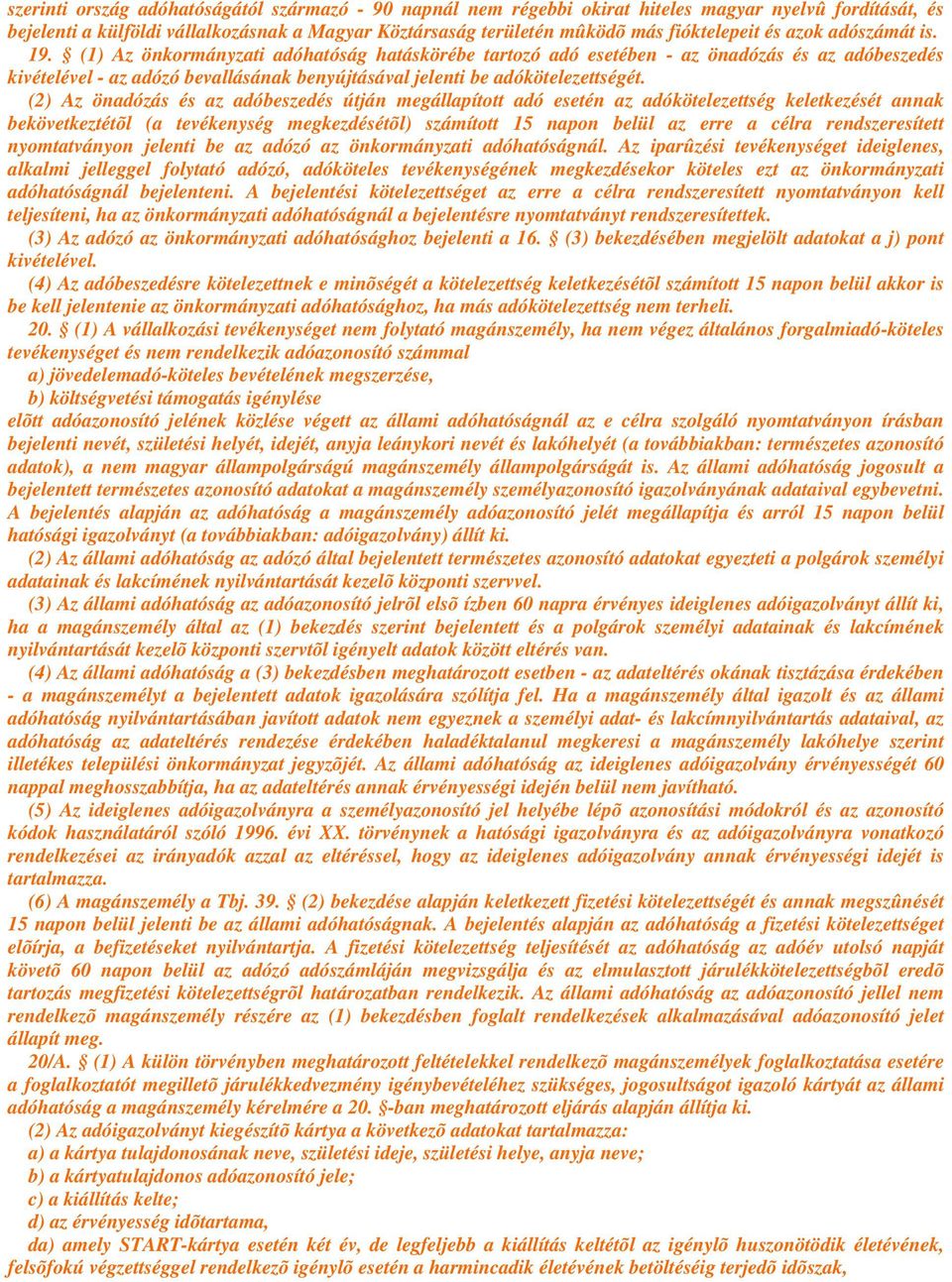 szerinti ország adóhatóságától származó - 90 napnál nem régebbi okirat hiteles magyar nyelvû fordítását, és bejelenti a külföldi vállalkozásnak a Magyar Köztársaság területén mûködõ más fióktelepeit és azok adószámát is.

19. § (1) Az önkormányzati adóhatóság hatáskörébe tartozó adó esetében - az önadózás és az adóbeszedés kivételével - az adózó bevallásának benyújtásával jelenti be adókötelezettségét.

(2) Az önadózás és az adóbeszedés útján megállapított adó esetén az adókötelezettség keletkezését annak bekövetkeztétõl (a tevékenység megkezdésétõl) számított 15 napon belül az erre a célra rendszeresített nyomtatványon jelenti be az adózó az önkormányzati adóhatóságnál. Az iparûzési tevékenységet ideiglenes, alkalmi jelleggel folytató adózó, adóköteles tevékenységének megkezdésekor köteles ezt az önkormányzati adóhatóságnál bejelenteni. A bejelentési kötelezettséget az erre a célra rendszeresített nyomtatványon kell teljesíteni, ha az önkormányzati adóhatóságnál a bejelentésre nyomtatványt rendszeresítettek.

(3) Az adózó az önkormányzati adóhatósághoz bejelenti a 16. § (3) bekezdésében megjelölt adatokat a j) pont kivételével.

(4) Az adóbeszedésre kötelezettnek e minõségét a kötelezettség keletkezésétõl számított 15 napon belül akkor is be kell jelentenie az önkormányzati adóhatósághoz, ha más adókötelezettség nem terheli.

20. § (1) A vállalkozási tevékenységet nem folytató magánszemély, ha nem végez általános forgalmiadó-köteles tevékenységet és nem rendelkezik adóazonosító számmal

a) jövedelemadó-köteles bevételének megszerzése,

b) költségvetési támogatás igénylése

elõtt adóazonosító jelének közlése végett az állami adóhatóságnál az e célra szolgáló nyomtatványon írásban bejelenti nevét, születési helyét, idejét, anyja leánykori nevét és lakóhelyét (a továbbiakban: természetes azonosító adatok), a nem magyar állampolgárságú magánszemély állampolgárságát is. Az állami adóhatóság jogosult a bejelentett természetes azonosító adatokat a magánszemély személyazonosító igazolványának adataival egybevetni. A bejelentés alapján az adóhatóság a magánszemély adóazonosító jelét megállapítja és arról 15 napon belül hatósági igazolványt (a továbbiakban: adóigazolvány) állít ki.

(2) Az állami adóhatóság az adózó által bejelentett természetes azonosító adatokat egyezteti a polgárok személyi adatainak és lakcímének nyilvántartását kezelõ központi szervvel.

(3) Az állami adóhatóság az adóazonosító jelrõl elsõ ízben 60 napra érvényes ideiglenes adóigazolványt állít ki, ha a magánszemély által az (1) bekezdés szerint bejelentett és a polgárok személyi adatainak és lakcímének nyilvántartását kezelõ központi szervtõl igényelt adatok között eltérés van.

(4) Az állami adóhatóság a (3) bekezdésben meghatározott esetben - az adateltérés okának tisztázása érdekében - a magánszemélyt a bejelentett adatok igazolására szólítja fel. Ha a magánszemély által igazolt és az állami adóhatóság nyilvántartásában javított adatok nem egyeznek a személyi adat- és lakcímnyilvántartás adataival, az adóhatóság az adateltérés rendezése érdekében haladéktalanul megkeresi a magánszemély lakóhelye szerint illetékes települési önkormányzat jegyzõjét. Az állami adóhatóság az ideiglenes adóigazolvány érvényességét 60 nappal meghosszabbítja, ha az adateltérés annak érvényességi idején belül nem javítható.

(5) Az ideiglenes adóigazolványra a személyazonosító jel helyébe lépõ azonosítási módokról és az azonosító kódok használatáról szóló 1996. évi XX. törvénynek a hatósági igazolványra és az adóigazolványra vonatkozó rendelkezései az irányadók azzal az eltéréssel, hogy az ideiglenes adóigazolvány annak érvényességi idejét is tartalmazza.

(6) A magánszemély a Tbj. 39. § (2) bekezdése alapján keletkezett fizetési kötelezettségét és annak megszûnését 15 napon belül jelenti be az állami adóhatóságnak. A bejelentés alapján az adóhatóság a fizetési kötelezettséget elõírja, a befizetéseket nyilvántartja. A fizetési kötelezettség teljesítését az adóhatóság az adóév utolsó napját követõ 60 napon belül az adózó adószámláján megvizsgálja és az elmulasztott járulékkötelezettségbõl eredõ tartozás megfizetési kötelezettségrõl határozatban rendelkezik. Az állami adóhatóság az adóazonosító jellel nem rendelkezõ magánszemély részére az (1) bekezdésben foglalt rendelkezések alkalmazásával adóazonosító jelet állapít meg.

20/A. § (1) A külön törvényben meghatározott feltételekkel rendelkezõ magánszemélyek foglalkoztatása esetére a foglalkoztatót megilletõ járulékkedvezmény igénybevételéhez szükséges, jogosultságot igazoló kártyát az állami adóhatóság a magánszemély kérelmére a 20. §-ban meghatározott eljárás alapján állítja ki.

(2) Az adóigazolványt kiegészítõ kártya a következõ adatokat tartalmazza:

a) a kártya tulajdonosának neve, születési ideje, születési helye, anyja neve;

b) a kártyatulajdonos adóazonosító jele;

c) a kiállítás kelte;

d) az érvényesség idõtartama,

da) amely START-kártya esetén két év, de legfeljebb a kiállítás keltétõl az igénylõ huszonötödik életévének, felsõfokú végzettséggel rendelkezõ igénylõ esetén a harmincadik életévének betöltéséig terjedõ idõszak,